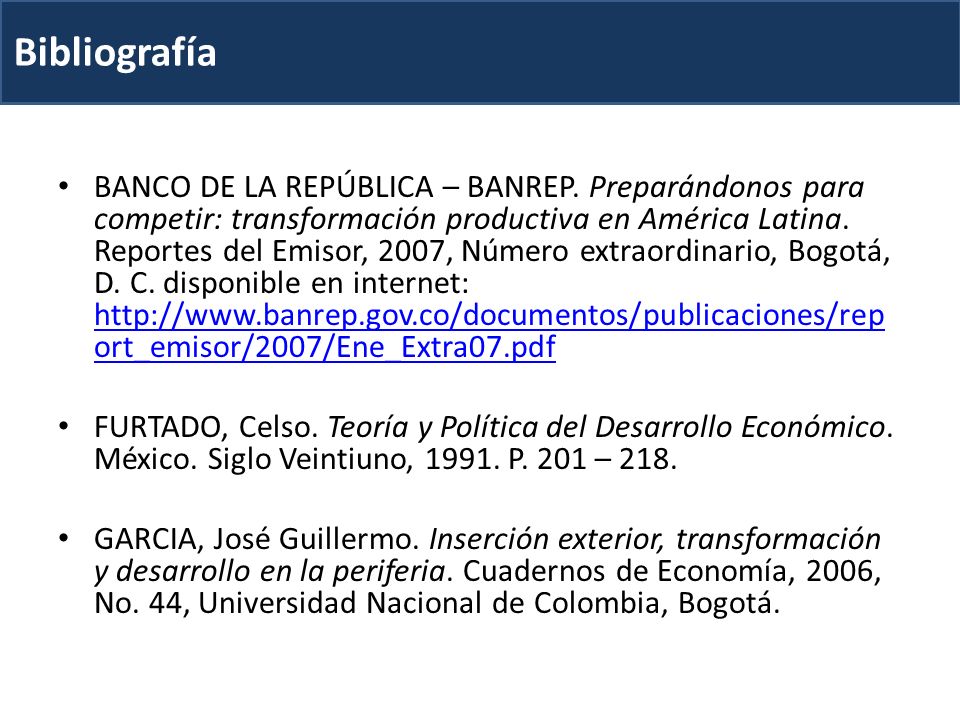 Bibliografía

• BANCO DE LA REPÚBLICA – BANREP. Preparándonos para competir: transformación productiva en América Latina. Reportes del Emisor, 2007, Número extraordinario, Bogotá, D. C. disponible en internet: http://www.banrep.gov.co/documentos/publicaciones/report_emisor/2007/Ene_Extra07.pdf

• FURTADO, Celso. Teoría y Política del Desarrollo Económico. México. Siglo Veintiuno, 1991. P. 201 – 218.

• GARCIA, José Guillermo. Inserción exterior, transformación y desarrollo en la periferia. Cuadernos de Economía, 2006, No. 44, Universidad Nacional de Colombia, Bogotá.